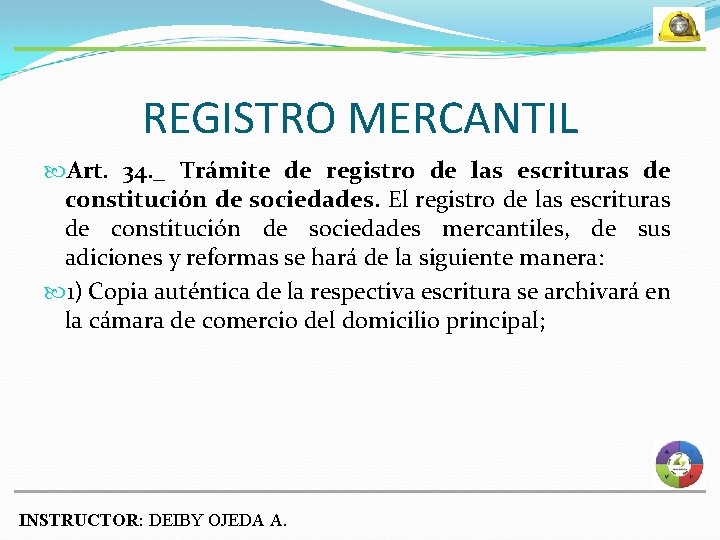 REGISTRO MERCANTIL

Art. 34._ Trámite de registro de las escrituras de constitución de sociedades. El registro de las escrituras de constitución de sociedades mercantiles, de sus adiciones y reformas se hará de la siguiente manera:

1) Copia auténtica de la respectiva escritura se archivará en la cámara de comercio del domicilio principal;

INSTRUCTOR: DEIBY OJEDA A.